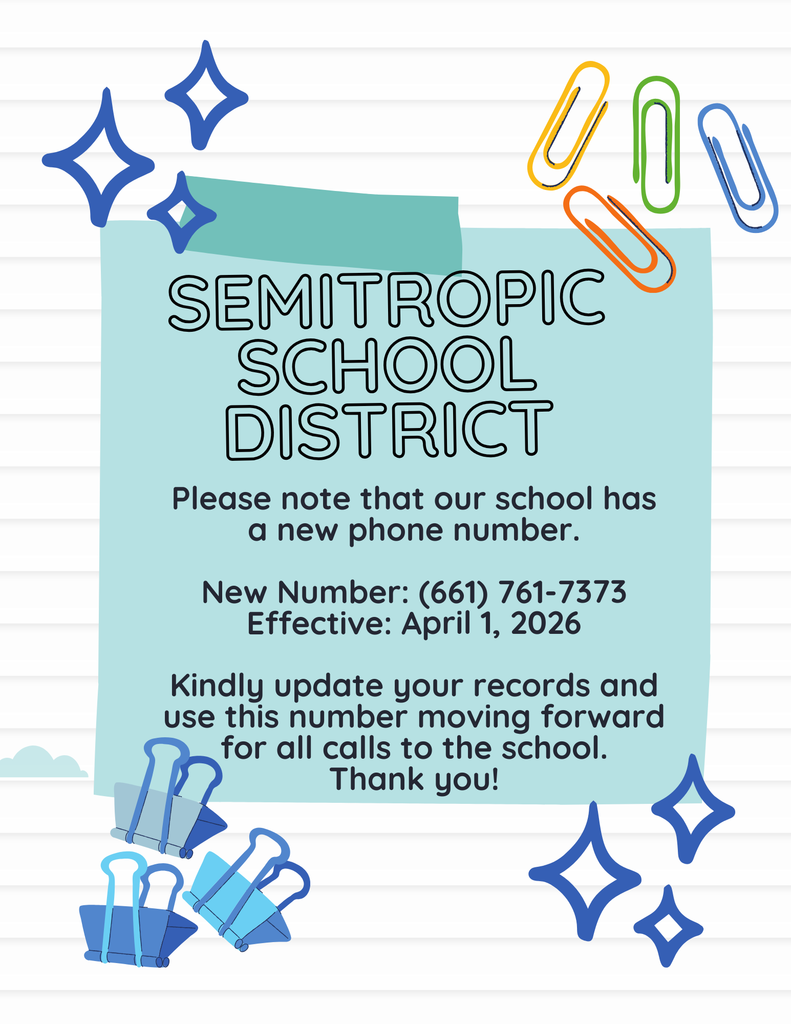 SEMITROPIC SCHOOL DISTRICT

Please note that our school has a new phone number.

New Number: (661) 761-7373
Effective: April 1, 2026

Kindly update your records and use this number moving forward for all calls to the school.
Thank you!